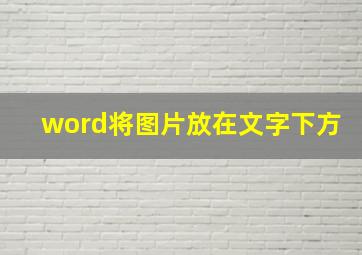 word将图片放在文字下方